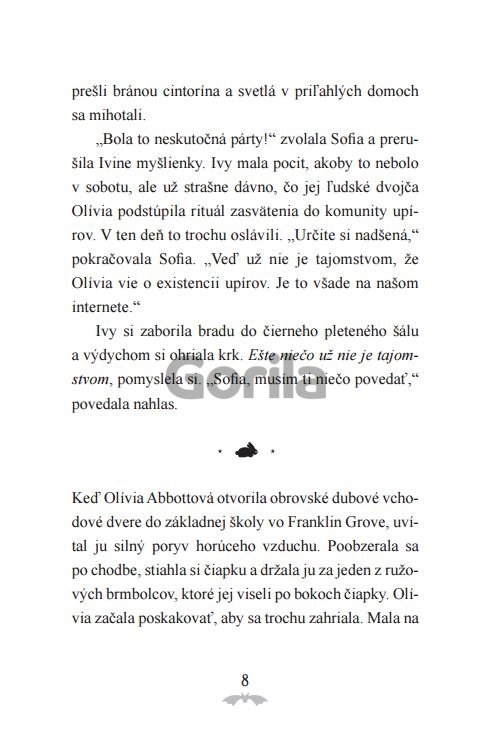 prešli bránou cintorína a svetlá v priľahlých domoch sa mihotali.

„Bola to neskutočná párty!“ zvolala Sofia a prerušila Ivine myšlienky. Ivy mala pocit, akoby to nebolo v sobotu, ale už strašne dávno, čo jej ľudské dvojča Olívia podstúpila rituál zasvätenia do komunity upírov. V ten deň to trochu oslávili. „Určite si nadšená,“ pokračovala Sofia. „Veď už nie je tajomstvom, že Olívia vie o existencii upírov. Je to všade na našom internete.“

Ivy si zaborila bradu do čierneho pleteného šálu a výdychom si ohriala krk. Ešte niečo už nie je tajomstvom, pomyslela si. „Sofia, musím ti niečo povedať,“ povedala nahlas.

Keď Olívia Abbottová otvorila obrovské dubové vchodové dvere do základnej školy vo Franklin Grove, uvítal ju silný poryv horúceho vzduchu. Poobzerala sa po chodbe, stiahla si čiapku a držala ju za jeden z ružových brmbolcov, ktoré jej viseli po bokoch čiapky. Olívia začala poskakovať, aby sa trochu zahriala. Mala na

8

Gorila